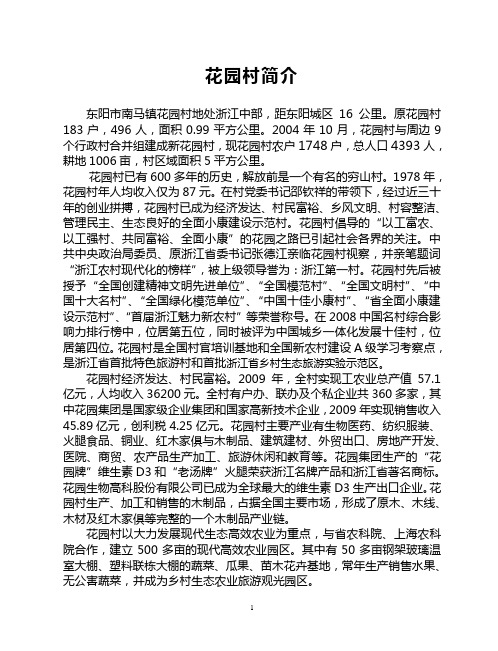 花园村简介

东阳市南马镇花园村地处浙江中部，距东阳城区 16 公里。原花园村 183 户，496 人，面积 0.99 平方公里。2004 年 10 月，花园村与周边 9 个行政村合并组建成新花园村，现花园村农户 1748 户，总人口 4393 人，耕地 1006 亩，村区域面积 5 平方公里。

花园村已有 600 多年的历史，解放前是一个有名的穷山村。1978 年，花园村年人均收入仅为 87 元。在村党委书记邵钦祥的带领下，经过近三十年的创业拼搏，花园村已成为经济发达、村民富裕、乡风文明、村容整洁、管理民主、生态良好的全面小康建设示范村。花园村倡导的“以工富农、以工强村、共同富裕、全面小康”的花园之路已引起社会各界的关注。中共中央政治局委员、原浙江省委书记张德江亲临花园村视察，并亲笔题词“浙江农村现代化的榜样”，被上级领导誉为：浙江第一村。花园村先后被授予“全国创建精神文明先进单位”、“全国模范村”、“全国文明村”、“中国十大名村”、“全国绿化模范单位”、“中国十佳小康村”、“省全面小康建设示范村”、“首届浙江魅力新农村”等荣誉称号。在 2008 中国名村综合影响力排行榜中，位居第五位，同时被评为中国城乡一体化发展十佳村，位居第四位。花园村是全国村官培训基地和全国新农村建设 A 级学习考察点，是浙江省首批特色旅游村和首批浙江省乡村生态旅游实验示范区。

花园村经济发达、村民富裕。2009 年，全村实现工农业总产值 57.1 亿元，人均收入 36200 元。全村有户办、联办及个私企业共 360 多家，其中花园集团是国家级企业集团和国家高新技术企业，2009 年实现销售收入 45.89 亿元，创利税 4.25 亿元。花园村主要产业有生物医药、纺织服装、火腿食品、铜业、红木家俱与木制品、建筑建材、外贸出口、房地产开发、医院、商贸、农产品生产加工、旅游休闲和教育等。花园集团生产的“花园牌”维生素 D3 和“老汤牌”火腿荣获浙江名牌产品和浙江省著名商标。花园生物高科股份有限公司已成为全球最大的维生素 D3 生产出口企业。花园村生产、加工和销售的木制品，占据全国主要市场，形成了原木、木线、木材及红木家俱等完整的一个木制品产业链。

花园村以大力发展现代生态高效农业为重点，与省农科院、上海农科院合作，建立 500 多亩的现代高效农业园区。其中有 50 多亩钢架玻璃温室大棚、塑料联栋大棚的蔬菜、瓜果、苗木花卉基地，常年生产销售水果、无公害蔬菜，并成为乡村生态农业旅游观光园区。

1